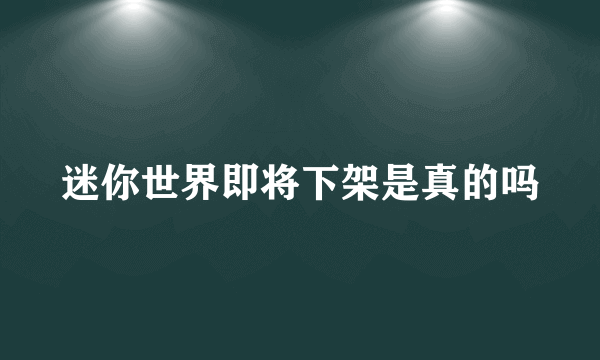 迷你世界即将下架是真的吗